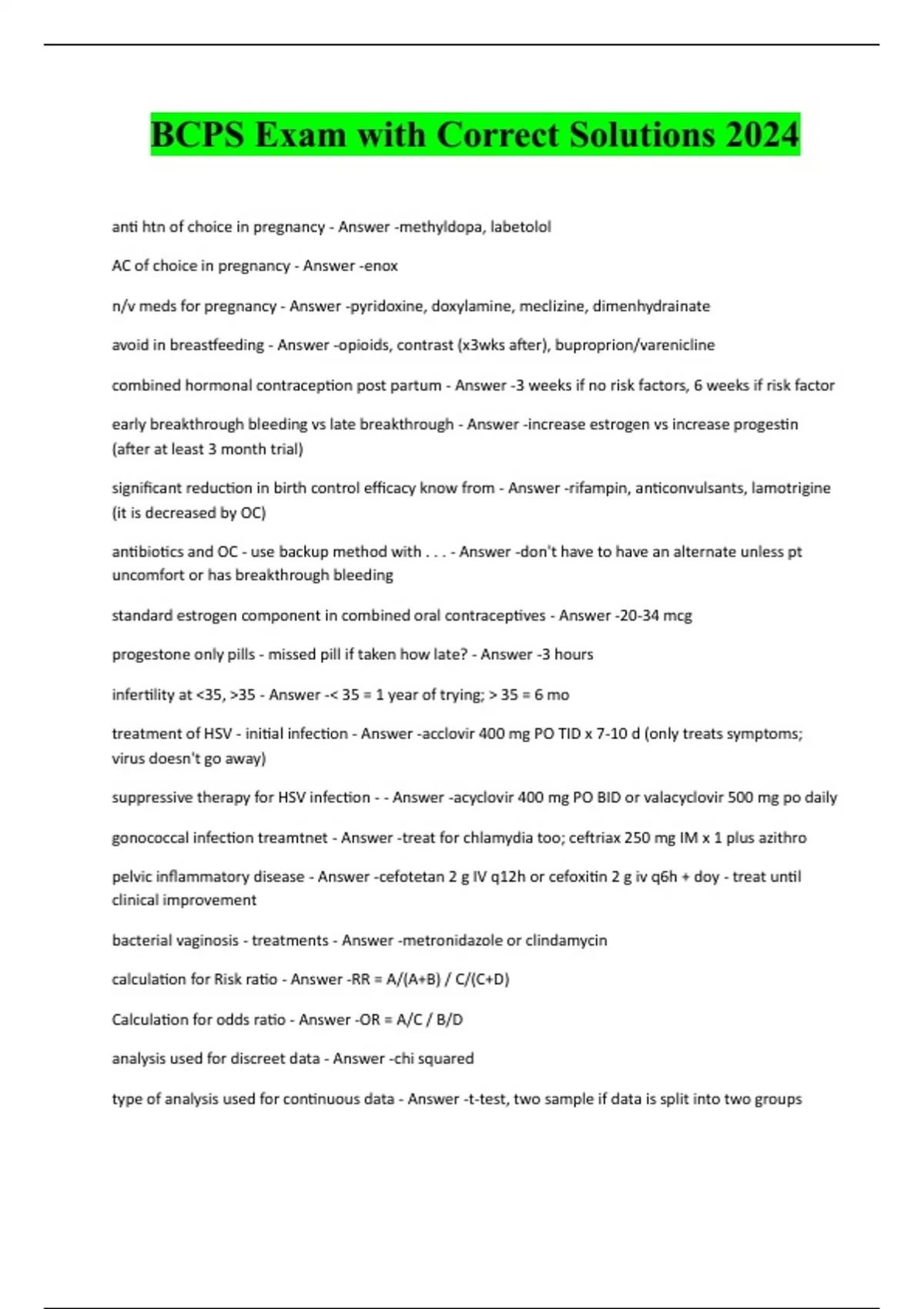 BCPS Exam with Correct Solutions 2024

anti htn of choice in pregnancy - Answer -methyldopa, labetolol

AC of choice in pregnancy - Answer -enox

n/v meds for pregnancy - Answer -pyridoxine, doxylamine, meclizine, dimenhydrainate

avoid in breastfeeding - Answer -opioids, contrast (x3wks after), buproprion/varenicline

combined hormonal contraception post partum - Answer -3 weeks if no risk factors, 6 weeks if risk factor

early breakthrough bleeding vs late breakthrough - Answer -increase estrogen vs increase progestin (after at least 3 month trial)

significant reduction in birth control efficacy know from - Answer -rifampin, anticonvulsants, lamotrigine (it is decreased by OC)

antibiotics and OC - use backup method with . . . - Answer -don't have to have an alternate unless pt uncomfort or has breakthrough bleeding

standard estrogen component in combined oral contraceptives - Answer -20-34 mcg

progestone only pills - missed pill if taken how late? - Answer -3 hours

infertility at <35, >35 - Answer -< 35 = 1 year of trying; > 35 = 6 mo

treatment of HSV - initial infection - Answer -acclovir 400 mg PO TID x 7-10 d (only treats symptoms; virus doesn't go away)

suppressive therapy for HSV infection - - Answer -acyclovir 400 mg PO BID or valacyclovir 500 mg po daily

gonococcal infection treamtnet - Answer -treat for chlamydia too; ceftriax 250 mg IM x 1 plus azithro

pelvic inflammatory disease - Answer -cefotetan 2 g IV q12h or cefoxitin 2 g iv q6h + doy - treat until clinical improvement

bacterial vaginosis - treatments - Answer -metronidazole or clindamycin

calculation for Risk ratio - Answer -RR = A/(A+B) / C/(C+D)

Calculation for odds ratio - Answer -OR = A/C / B/D

analysis used for discreet data - Answer -chi squared

type of analysis used for continuous data - Answer -t-test, two sample if data is split into two groups